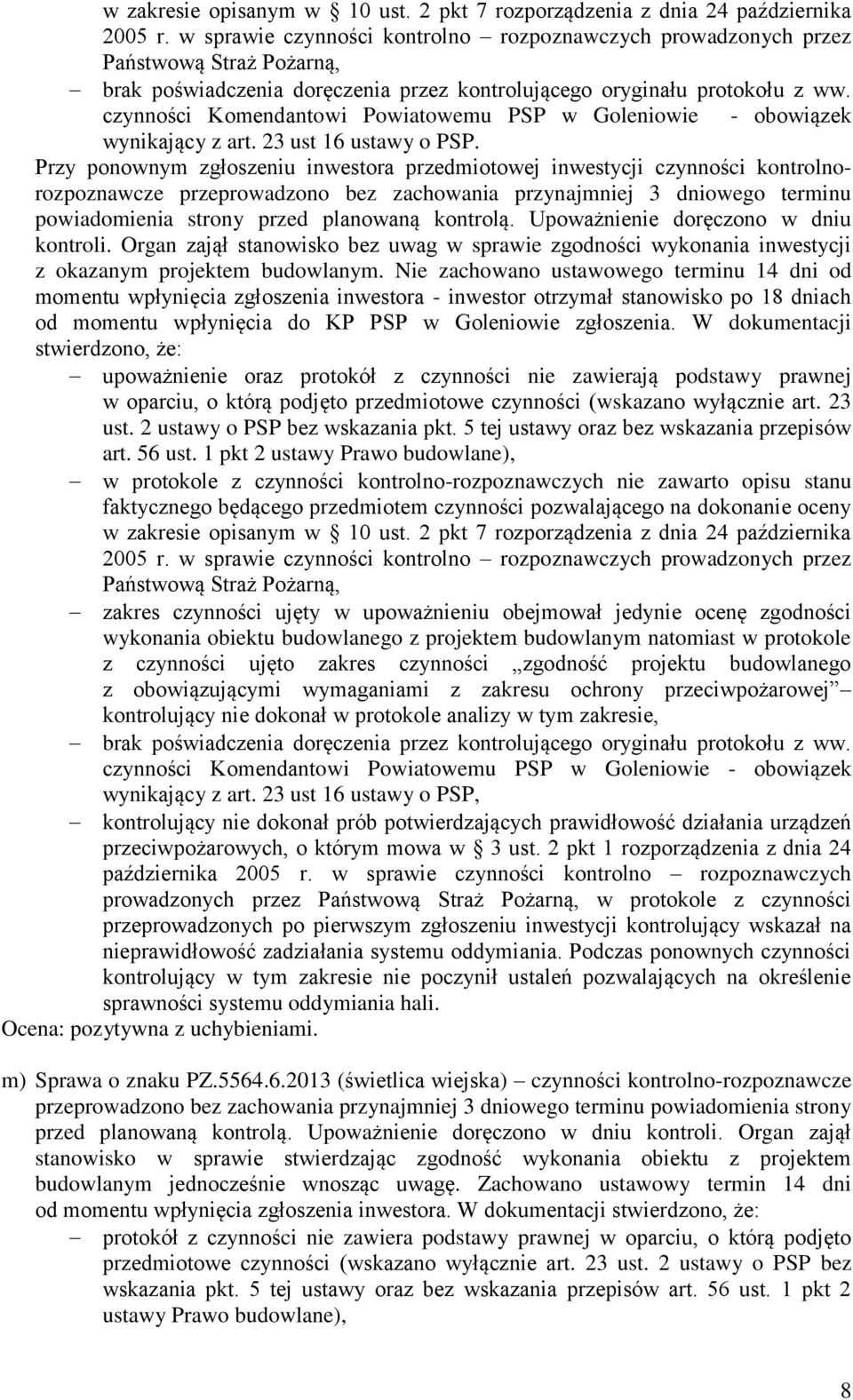 w zakresie opisanym w § 10 ust. 2 pkt 7 rozporządzenia z dnia 24 października 2005 r. w sprawie czynności kontrolno – rozpoznawczych prowadzonych przez Państwową Straż Pożarną,

– brak poświadczenia doręczenia przez kontrolującego oryginału protokołu z ww. czynności Komendantowi Powiatowemu PSP w Goleniowie - obowiązek wynikający z art. 23 ust 16 ustawy o PSP.

Przy ponownym zgłoszeniu inwestora przedmiotowej inwestycji czynności kontrolno-rozpoznawcze przeprowadzono bez zachowania przynajmniej 3 dniowego terminu powiadomienia strony przed planowaną kontrolą. Upoważnienie doręczono w dniu kontroli. Organ zajął stanowisko bez uwag w sprawie zgodności wykonania inwestycji z okazanym projektem budowlanym. Nie zachowano ustawowego terminu 14 dni od momentu wpłynięcia zgłoszenia inwestora - inwestor otrzymał stanowisko po 18 dniach od momentu wpłynięcia do KP PSP w Goleniowie zgłoszenia. W dokumentacji stwierdzono, że:

– upoważnienie oraz protokół z czynności nie zawierają podstawy prawnej w oparciu, o którą podjęto przedmiotowe czynności (wskazano wyłącznie art. 23 ust. 2 ustawy o PSP bez wskazania pkt. 5 tej ustawy oraz bez wskazania przepisów art. 56 ust. 1 pkt 2 ustawy Prawo budowlane),

– w protokole z czynności kontrolno-rozpoznawczych nie zawarto opisu stanu faktycznego będącego przedmiotem czynności pozwalającego na dokonanie oceny w zakresie opisanym w § 10 ust. 2 pkt 7 rozporządzenia z dnia 24 października 2005 r. w sprawie czynności kontrolno – rozpoznawczych prowadzonych przez Państwową Straż Pożarną,

– zakres czynności ujęty w upoważnieniu obejmował jedynie ocenę zgodności wykonania obiektu budowlanego z projektem budowlanym natomiast w protokole z czynności ujęto zakres czynności „zgodność projektu budowlanego z obowiązującymi wymaganiami z zakresu ochrony przeciwpożarowej” – kontrolujący nie dokonał w protokole analizy w tym zakresie,

– brak poświadczenia doręczenia przez kontrolującego oryginału protokołu z ww. czynności Komendantowi Powiatowemu PSP w Goleniowie - obowiązek wynikający z art. 23 ust 16 ustawy o PSP,

– kontrolujący nie dokonał prób potwierdzających prawidłowość działania urządzeń przeciwpożarowych, o którym mowa w § 3 ust. 2 pkt 1 rozporządzenia z dnia 24 października 2005 r. w sprawie czynności kontrolno – rozpoznawczych prowadzonych przez Państwową Straż Pożarną, w protokole z czynności przeprowadzonych po pierwszym zgłoszeniu inwestycji kontrolujący wskazał na nieprawidłowość zadziałania systemu oddymiania. Podczas ponownych czynności kontrolujący w tym zakresie nie poczynił ustaleń pozwalających na określenie sprawności systemu oddymiania hali.

Ocena: pozytywna z uchybieniami.

m) Sprawa o znaku PZ.5564.6.2013 (świetlica wiejska) – czynności kontrolno-rozpoznawcze przeprowadzono bez zachowania przynajmniej 3 dniowego terminu powiadomienia strony przed planowaną kontrolą. Upoważnienie doręczono w dniu kontroli. Organ zajął stanowisko w sprawie stwierdzając zgodność wykonania obiektu z projektem budowlanym jednocześnie wnosząc uwagę. Zachowano ustawowy termin 14 dni od momentu wpłynięcia zgłoszenia inwestora. W dokumentacji stwierdzono, że:

– protokół z czynności nie zawiera podstawy prawnej w oparciu, o którą podjęto przedmiotowe czynności (wskazano wyłącznie art. 23 ust. 2 ustawy o PSP bez wskazania pkt. 5 tej ustawy oraz bez wskazania przepisów art. 56 ust. 1 pkt 2 ustawy Prawo budowlane),

8